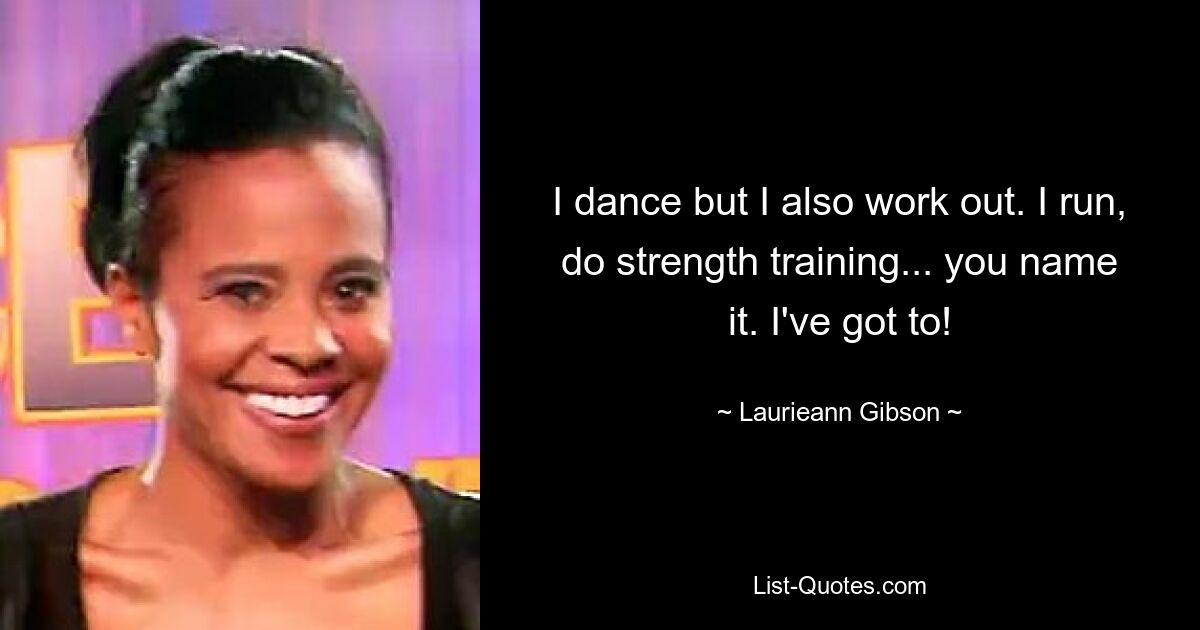 I dance but I also work out. I run, do strength training... you name it. I've got to!

~ Laurieann Gibson ~

List-Quotes.com